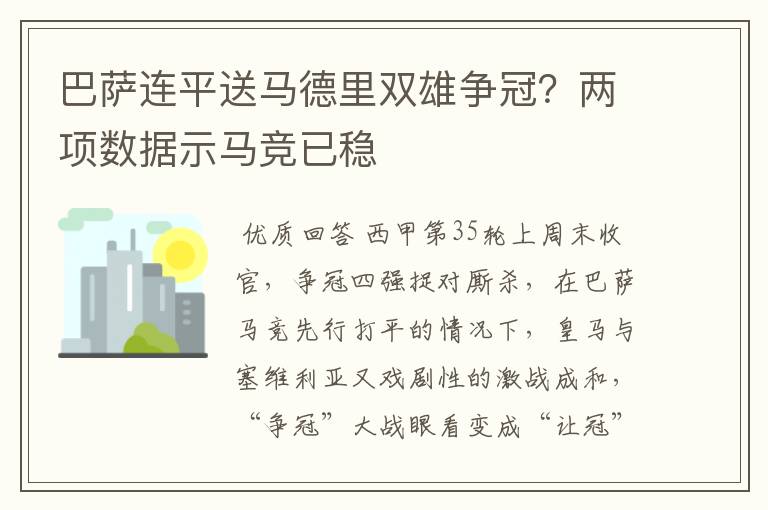 巴萨连平送马德里双雄争冠？两项数据示马竞已稳

优质回答 西甲第35轮上周末收官，争冠四强捉对厮杀，在巴萨马竞先行打平的情况下，皇马与塞维利亚又戏剧性的激战成和，“争冠”大战眼看变成“让冠”